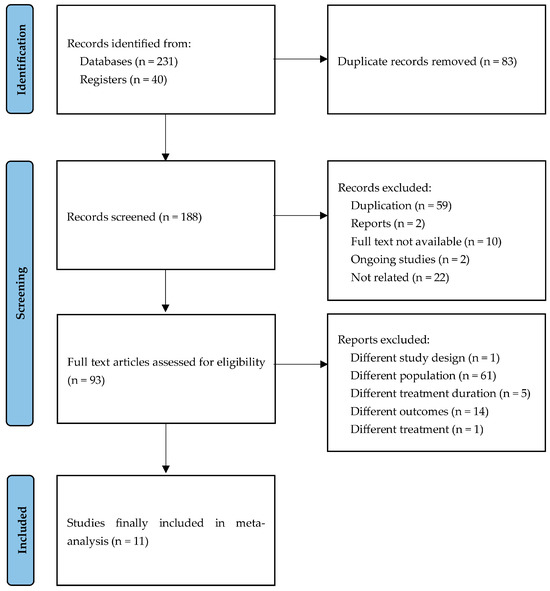 Identification

Records identified from:
Databases (n = 231)
Registers (n = 40)

Duplicate records removed (n = 83)

Screening

Records screened (n = 188)

Records excluded:
Duplication (n = 59)
Reports (n = 2)
Full text not available (n = 10)
Ongoing studies (n = 2)
Not related (n = 22)

Full text articles assessed for eligibility (n = 93)

Reports excluded:
Different study design (n = 1)
Different population (n = 61)
Different treatment duration (n = 5)
Different outcomes (n = 14)
Different treatment (n = 1)

Included

Studies finally included in meta-analysis (n = 11)